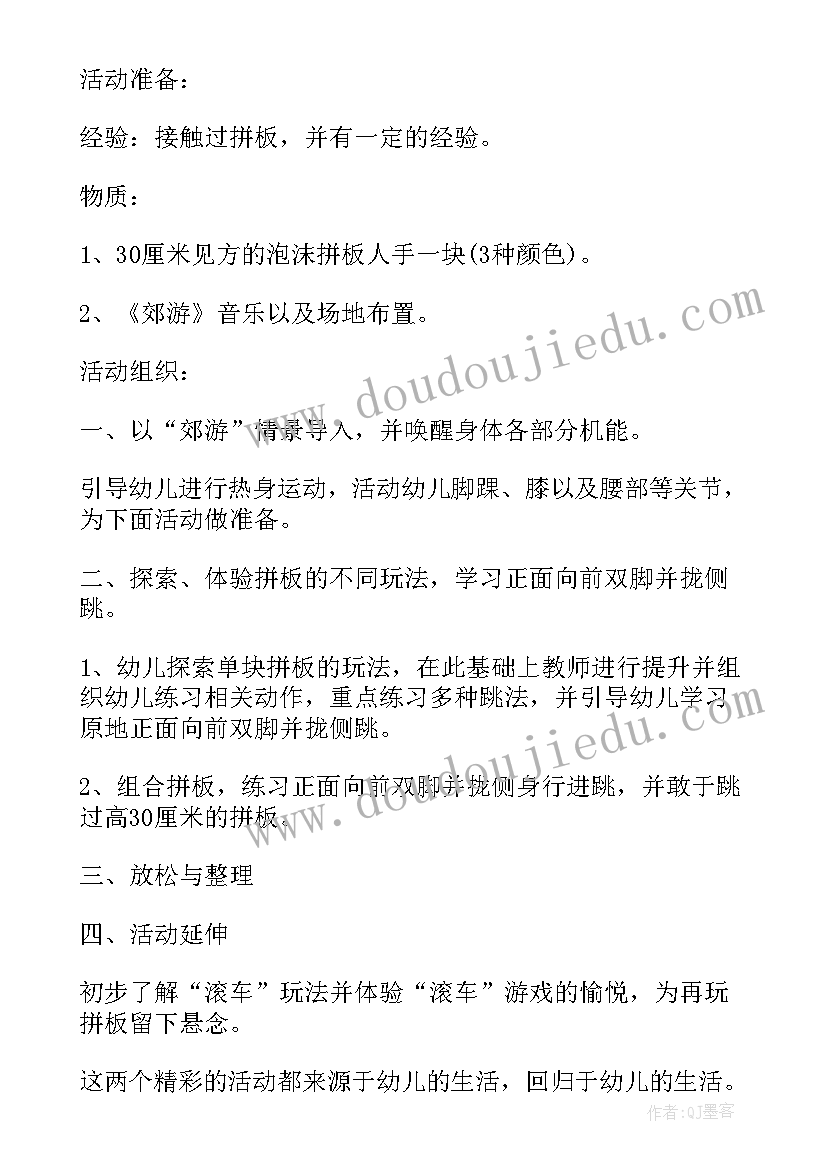 活动准备：

经验：接触过拼板，并有一定的经验。

物质：

1、30厘米见方的泡沫拼板人手一块(3种颜色)。

2、《郊游》音乐以及场地布置。

活动组织：

一、以“郊游”情景导入，并唤醒身体各部分机能。

引导幼儿进行热身运动，活动幼儿脚踝、膝以及腰部等关节，为下面活动做准备。

二、探索、体验拼板的不同玩法，学习正面向前双脚并拢侧跳。

1、幼儿探索单块拼板的玩法，在此基础上教师进行提升并组织幼儿练习相关动作，重点练习多种跳法，并引导幼儿学习原地正面向前双脚并拢侧跳。

2、组合拼板，练习正面向前双脚并拢侧身行进跳，并敢于跳过高30厘米的拼板。

三、放松与整理

四、活动延伸

初步了解“滚车”玩法并体验“滚车”游戏的愉悦，为再玩拼板留下悬念。

这两个精彩的活动都来源于幼儿的生活，回归于幼儿的生活。

www.doudoujiedu.com

www.doudoujiedu.com

作者：QJ墨客